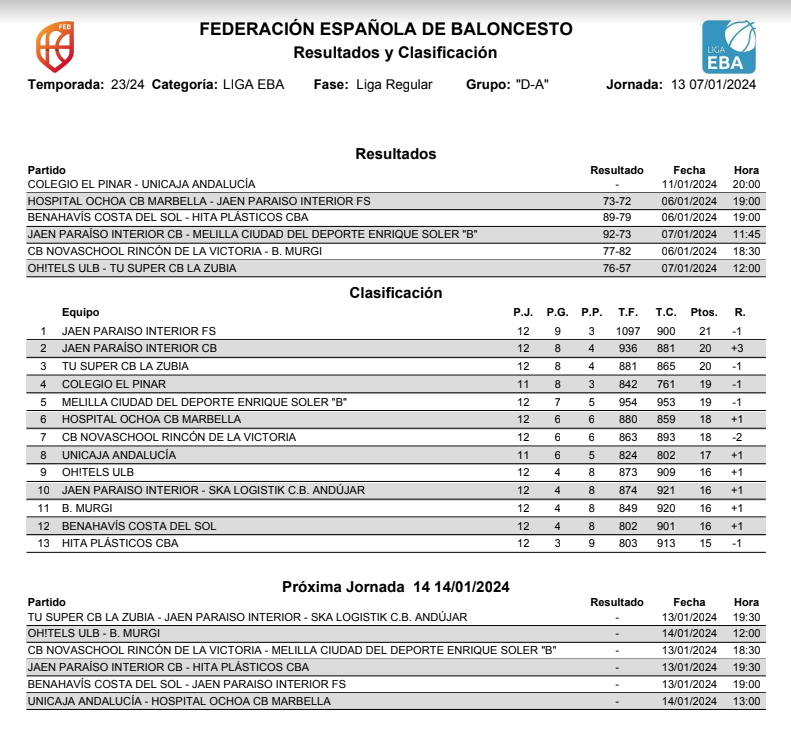 FEB

FEDERACIÓN ESPAÑOLA DE BALONCESTO
Resultados y Clasificación

LIGA EBA

Temporada: 23/24 Categoría: LIGA EBA Fase: Liga Regular Grupo: "D-A" Jornada: 13 07/01/2024

Resultados

| Partido | Resultado | Fecha | Hora |
|---|---|---|---|
| COLEGIO EL PINAR - UNICAJA ANDALUCÍA | - | 11/01/2024 | 20:00 |
| HOSPITAL OCHOA CB MARBELLA - JAEN PARAISO INTERIOR FS | 73-72 | 06/01/2024 | 19:00 |
| BENAHAVÍS COSTA DEL SOL - HITA PLÁSTICOS CBA | 89-79 | 06/01/2024 | 19:00 |
| JAEN PARAÍSO INTERIOR CB - MELILLA CIUDAD DEL DEPORTE ENRIQUE SOLER "B" | 92-73 | 07/01/2024 | 11:45 |
| CB NOVASCHOOL RINCÓN DE LA VICTORIA - B. MURGI | 77-82 | 06/01/2024 | 18:30 |
| OH!TELS ULB - TU SUPER CB LA ZUBIA | 76-57 | 07/01/2024 | 12:00 |

Clasificación

| | Equipo | P.J. | P.G. | P.P. | T.F. | T.C. | Ptos. | R. |
|---|---|---|---|---|---|---|---|---|
| 1 | JAEN PARAISO INTERIOR FS | 12 | 9 | 3 | 1097 | 900 | 21 | -1 |
| 2 | JAEN PARAÍSO INTERIOR CB | 12 | 8 | 4 | 936 | 881 | 20 | +3 |
| 3 | TU SUPER CB LA ZUBIA | 12 | 8 | 4 | 881 | 865 | 20 | -1 |
| 4 | COLEGIO EL PINAR | 11 | 8 | 3 | 842 | 761 | 19 | -1 |
| 5 | MELILLA CIUDAD DEL DEPORTE ENRIQUE SOLER "B" | 12 | 7 | 5 | 954 | 953 | 19 | -1 |
| 6 | HOSPITAL OCHOA CB MARBELLA | 12 | 6 | 6 | 880 | 859 | 18 | +1 |
| 7 | CB NOVASCHOOL RINCÓN DE LA VICTORIA | 12 | 6 | 6 | 863 | 893 | 18 | -2 |
| 8 | UNICAJA ANDALUCÍA | 11 | 6 | 5 | 824 | 802 | 17 | +1 |
| 9 | OH!TELS ULB | 12 | 4 | 8 | 873 | 909 | 16 | +1 |
| 10 | JAEN PARAISO INTERIOR - SKA LOGISTIK C.B. ANDÚJAR | 12 | 4 | 8 | 874 | 921 | 16 | +1 |
| 11 | B. MURGI | 12 | 4 | 8 | 849 | 920 | 16 | +1 |
| 12 | BENAHAVÍS COSTA DEL SOL | 12 | 4 | 8 | 802 | 901 | 16 | +1 |
| 13 | HITA PLÁSTICOS CBA | 12 | 3 | 9 | 803 | 913 | 15 | -1 |

Próxima Jornada 14 14/01/2024

| Partido | Resultado | Fecha | Hora |
|---|---|---|---|
| TU SUPER CB LA ZUBIA - JAEN PARAISO INTERIOR - SKA LOGISTIK C.B. ANDÚJAR | - | 13/01/2024 | 19:30 |
| OH!TELS ULB - B. MURGI | - | 14/01/2024 | 12:00 |
| CB NOVASCHOOL RINCÓN DE LA VICTORIA - MELILLA CIUDAD DEL DEPORTE ENRIQUE SOLER "B" | - | 13/01/2024 | 18:30 |
| JAEN PARAÍSO INTERIOR CB - HITA PLÁSTICOS CBA | - | 13/01/2024 | 19:30 |
| BENAHAVÍS COSTA DEL SOL - JAEN PARAISO INTERIOR FS | - | 13/01/2024 | 19:00 |
| UNICAJA ANDALUCÍA - HOSPITAL OCHOA CB MARBELLA | - | 14/01/2024 | 13:00 |